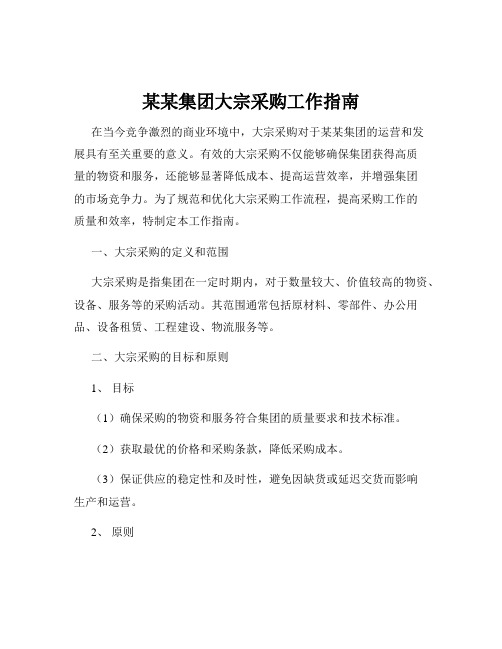 某某集团大宗采购工作指南

在当今竞争激烈的商业环境中，大宗采购对于某某集团的运营和发展具有至关重要的意义。有效的大宗采购不仅能够确保集团获得高质量的物资和服务，还能够显著降低成本、提高运营效率，并增强集团的市场竞争力。为了规范和优化大宗采购工作流程，提高采购工作的质量和效率，特制定本工作指南。

一、大宗采购的定义和范围

大宗采购是指集团在一定时期内，对于数量较大、价值较高的物资、设备、服务等的采购活动。其范围通常包括原材料、零部件、办公用品、设备租赁、工程建设、物流服务等。

二、大宗采购的目标和原则

1、 目标

（1）确保采购的物资和服务符合集团的质量要求和技术标准。

（2）获取最优的价格和采购条款，降低采购成本。

（3）保证供应的稳定性和及时性，避免因缺货或延迟交货而影响生产和运营。

2、 原则